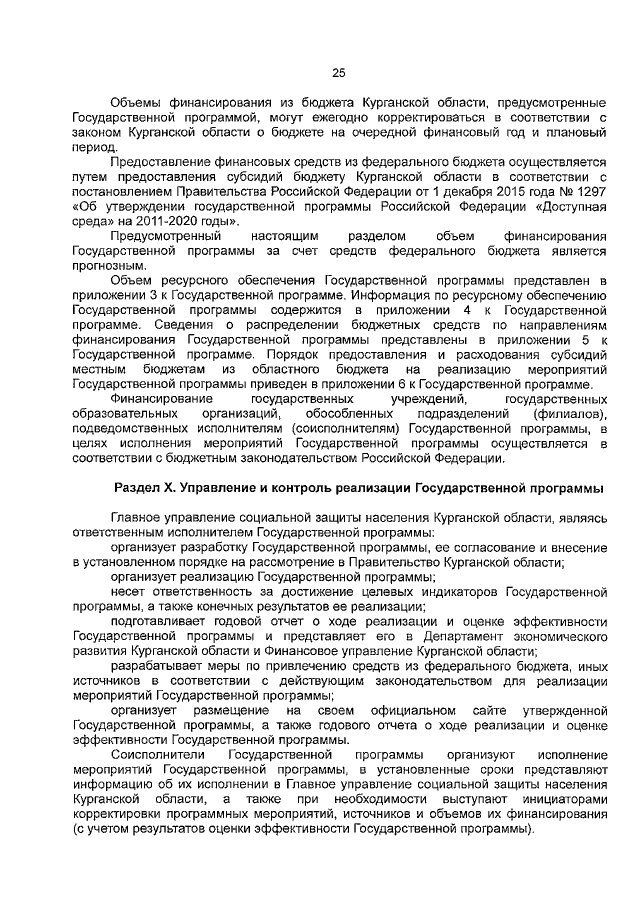 25

Объемы финансирования из бюджета Курганской области, предусмотренные Государственной программой, могут ежегодно корректироваться в соответствии с законом Курганской области о бюджете на очередной финансовый год и плановый период.

Предоставление финансовых средств из федерального бюджета осуществляется путем предоставления субсидий бюджету Курганской области в соответствии с постановлением Правительства Российской Федерации от 1 декабря 2015 года № 1297 «Об утверждении государственной программы Российской Федерации «Доступная среда» на 2011-2020 годы».

Предусмотренный настоящим разделом объем финансирования Государственной программы за счет средств федерального бюджета является прогнозным.

Объем ресурсного обеспечения Государственной программы представлен в приложении 3 к Государственной программе. Информация по ресурсному обеспечению Государственной программы содержится в приложении 4 к Государственной программе. Сведения о распределении бюджетных средств по направлениям финансирования Государственной программы представлены в приложении 5 к Государственной программе. Порядок предоставления и расходования субсидий местным бюджетам из областного бюджета на реализацию мероприятий Государственной программы приведен в приложении 6 к Государственной программе.

Финансирование государственных учреждений, государственных образовательных организаций, обособленных подразделений (филиалов), подведомственных исполнителям (соисполнителям) Государственной программы, в целях исполнения мероприятий Государственной программы осуществляется в соответствии с бюджетным законодательством Российской Федерации.

Раздел X. Управление и контроль реализации Государственной программы

Главное управление социальной защиты населения Курганской области, являясь ответственным исполнителем Государственной программы:

организует разработку Государственной программы, ее согласование и внесение в установленном порядке на рассмотрение в Правительство Курганской области;

организует реализацию Государственной программы;

несет ответственность за достижение целевых индикаторов Государственной программы, а также конечных результатов ее реализации;

подготавливает годовой отчет о ходе реализации и оценке эффективности Государственной программы и представляет его в Департамент экономического развития Курганской области и Финансовое управление Курганской области;

разрабатывает меры по привлечению средств из федерального бюджета, иных источников в соответствии с действующим законодательством для реализации мероприятий Государственной программы;

организует размещение на своем официальном сайте утвержденной Государственной программы, а также годового отчета о ходе реализации и оценке эффективности Государственной программы.

Соисполнители Государственной программы организуют исполнение мероприятий Государственной программы, в установленные сроки представляют информацию об их исполнении в Главное управление социальной защиты населения Курганской области, а также при необходимости выступают инициаторами корректировки программных мероприятий, источников и объемов их финансирования (с учетом результатов оценки эффективности Государственной программы).